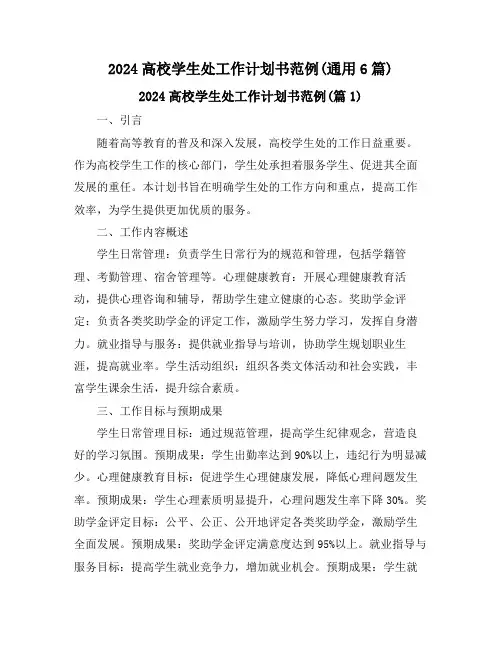 2024 高校学生处工作计划书范例(通用 6 篇)

2024 高校学生处工作计划书范例(篇 1)

一、引言

随着高等教育的普及和深入发展，高校学生处的工作日益重要。作为高校学生工作的核心部门，学生处承担着服务学生、促进其全面发展的重任。本计划书旨在明确学生处的工作方向和重点，提高工作效率，为学生提供更加优质的服务。

二、工作内容概述

学生日常管理：负责学生日常行为的规范和管理，包括学籍管理、考勤管理、宿舍管理等。心理健康教育：开展心理健康教育活动，提供心理咨询和辅导，帮助学生建立健康的心态。奖助学金评定：负责各类奖助学金的评定工作，激励学生努力学习，发挥自身潜力。就业指导与服务：提供就业指导与培训，协助学生规划职业生涯，提高就业率。学生活动组织：组织各类文体活动和社会实践，丰富学生课余生活，提升综合素质。

三、工作目标与预期成果

学生日常管理目标：通过规范管理，提高学生纪律观念，营造良好的学习氛围。预期成果：学生出勤率达到 90%以上，违纪行为明显减少。心理健康教育目标：促进学生心理健康发展，降低心理问题发生率。预期成果：学生心理素质明显提升，心理问题发生率下降 30%。奖助学金评定目标：公平、公正、公开地评定各类奖助学金，激励学生全面发展。预期成果：奖助学金评定满意度达到 95%以上。就业指导与服务目标：提高学生就业竞争力，增加就业机会。预期成果：学生就